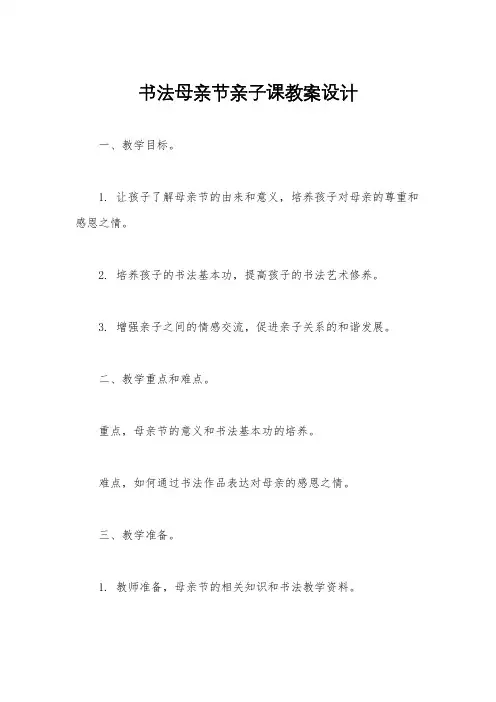 书法母亲节亲子课教案设计

一、教学目标。

1. 让孩子了解母亲节的由来和意义，培养孩子对母亲的尊重和感恩之情。

2. 培养孩子的书法基本功，提高孩子的书法艺术修养。

3. 增强亲子之间的情感交流，促进亲子关系的和谐发展。

二、教学重点和难点。

重点，母亲节的意义和书法基本功的培养。

难点，如何通过书法作品表达对母亲的感恩之情。

三、教学准备。

1. 教师准备，母亲节的相关知识和书法教学资料。